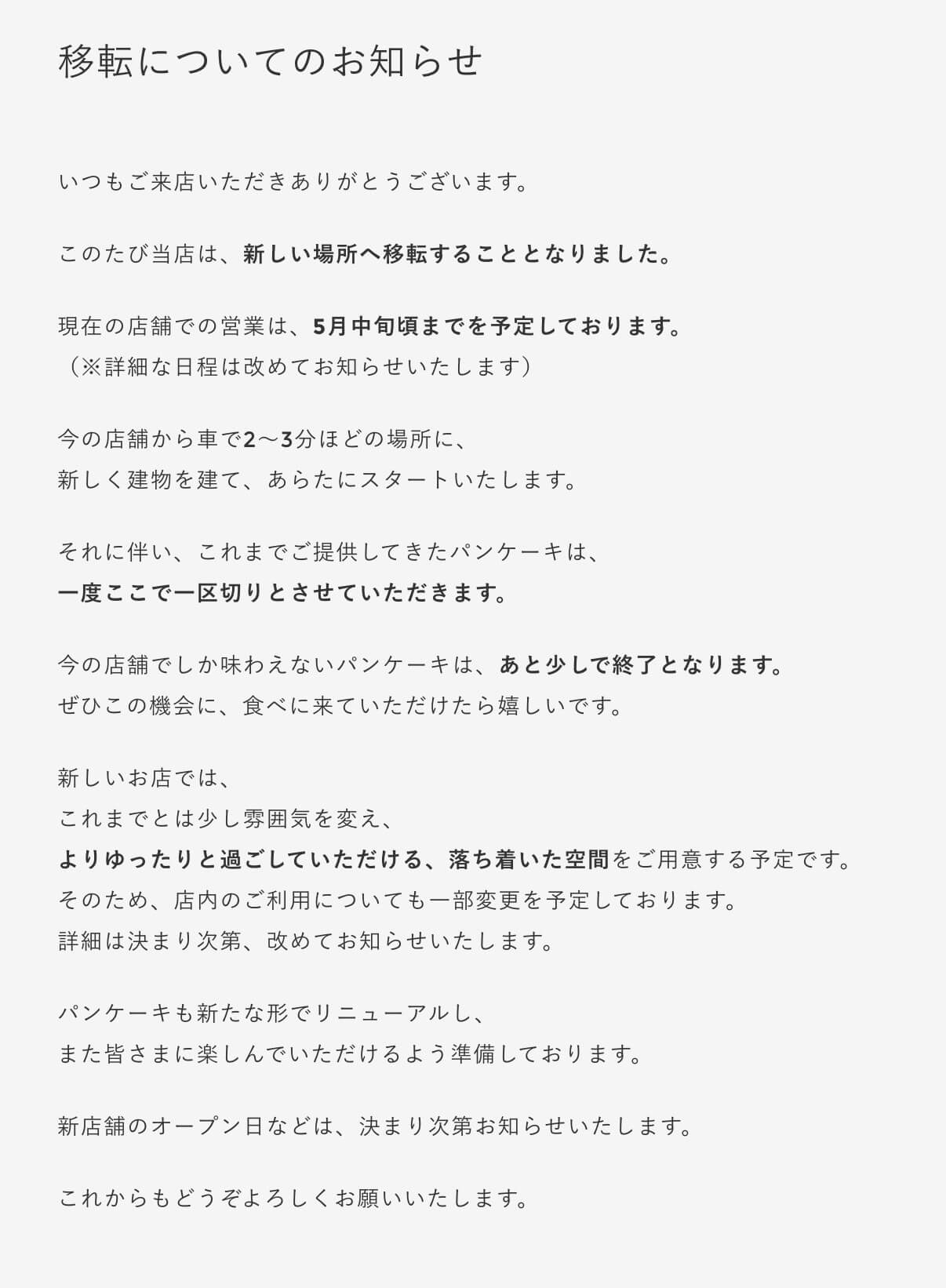 移転についてのお知らせ

いつもご来店いただきありがとうございます。

このたび当店は、新しい場所へ移転することとなりました。

現在の店舗での営業は、5月中旬頃までを予定しております。
（※詳細な日程は改めてお知らせいたします）

今の店舗から車で2〜3分ほどの場所に、
新しく建物を建て、あらたにスタートいたします。

それに伴い、これまでご提供してきたパンケーキは、
一度ここで一区切りとさせていただきます。

今の店舗でしか味わえないパンケーキは、あと少しで終了となります。
ぜひこの機会に、食べに来ていただけたら嬉しいです。

新しいお店では、
これまでとは少し雰囲気を変え、
よりゆったりと過ごしていただける、落ち着いた空間をご用意する予定です。
そのため、店内のご利用についても一部変更を予定しております。
詳細は決まり次第、改めてお知らせいたします。

パンケーキも新たな形でリニューアルし、
また皆さまに楽しんでいただけるよう準備しております。

新店舗のオープン日などは、決まり次第お知らせいたします。

これからもどうぞよろしくお願いいたします。